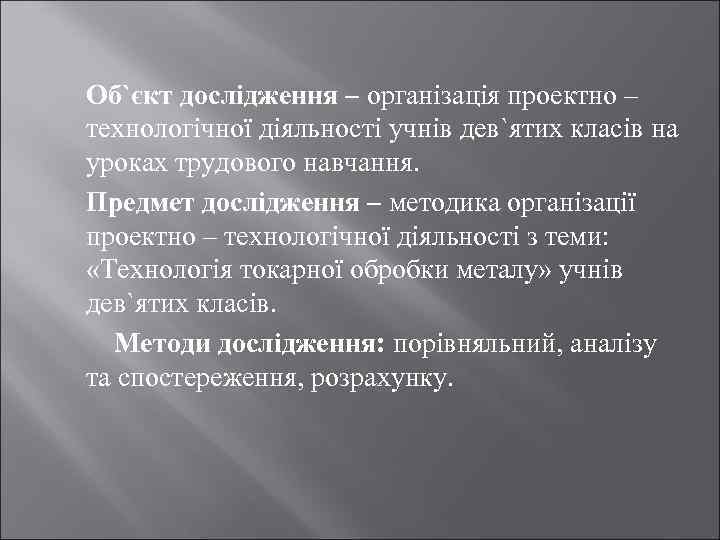 Об`єкт дослідження – організація проектно – технологічної діяльності учнів дев`ятих класів на уроках трудового навчання.

Предмет дослідження – методика організації проектно – технологічної діяльності з теми: «Технологія токарної обробки металу» учнів дев`ятих класів.

Методи дослідження: порівняльний, аналізу та спостереження, розрахунку.